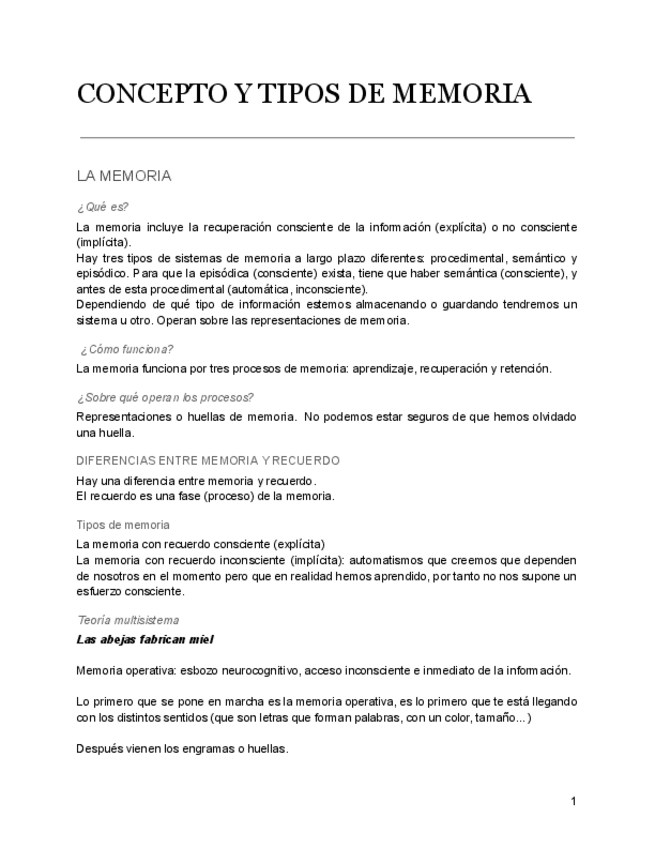 CONCEPTO Y TIPOS DE MEMORIA

LA MEMORIA

¿Qué es?

La memoria incluye la recuperación consciente de la información (explícita) o no consciente (implícita).
Hay tres tipos de sistemas de memoria a largo plazo diferentes: procedimental, semántico y episódico. Para que la episódica (consciente) exista, tiene que haber semántica (consciente), y antes de esta procedimental (automática, inconsciente).
Dependiendo de qué tipo de información estemos almacenando o guardando tendremos un sistema u otro. Operan sobre las representaciones de memoria.

¿Cómo funciona?

La memoria funciona por tres procesos de memoria: aprendizaje, recuperación y retención.

¿Sobre qué operan los procesos?

Representaciones o huellas de memoria. No podemos estar seguros de que hemos olvidado una huella.

DIFERENCIAS ENTRE MEMORIA Y RECUERDO

Hay una diferencia entre memoria y recuerdo.
El recuerdo es una fase (proceso) de la memoria.

Tipos de memoria

La memoria con recuerdo consciente (explícita)
La memoria con recuerdo inconsciente (implícita): automatismos que creemos que dependen de nosotros en el momento pero que en realidad hemos aprendido, por tanto no nos supone un esfuerzo consciente.

Teoría multisistema

Las abejas fabrican miel

Memoria operativa: esbozo neurocognitivo, acceso inconsciente e inmediato de la información.

Lo primero que se pone en marcha es la memoria operativa, es lo primero que te está llegando con los distintos sentidos (que son letras que forman palabras, con un color, tamaño...)

Después vienen los engramas o huellas.

1